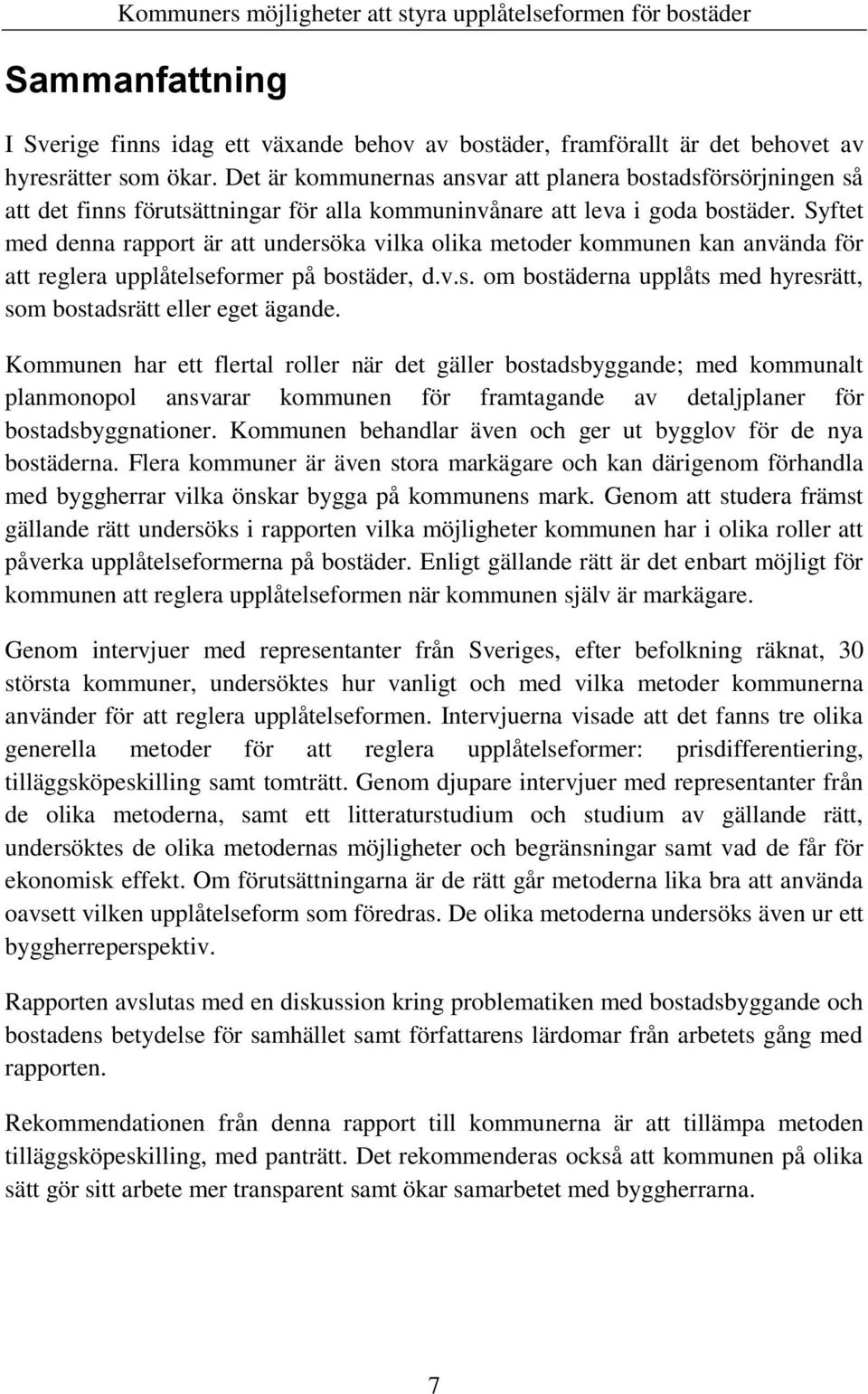 Kommuners möjligheter att styra upplåtelseformen för bostäder

Sammanfattning

I Sverige finns idag ett växande behov av bostäder, framförallt är det behovet av hyresrätter som ökar. Det är kommunernas ansvar att planera bostadsförsörjningen så att det finns förutsättningar för alla kommuninvånare att leva i goda bostäder. Syftet med denna rapport är att undersöka vilka olika metoder kommunen kan använda för att reglera upplåtelseformer på bostäder, d.v.s. om bostäderna upplåts med hyresrätt, som bostadsrätt eller eget ägande.

Kommunen har ett flertal roller när det gäller bostadsbyggande; med kommunalt planmonopol ansvarar kommunen för framtagande av detaljplaner för bostadsbyggnationer. Kommunen behandlar även och ger ut bygglov för de nya bostäderna. Flera kommuner är även stora markägare och kan därigenom förhandla med byggherrar vilka önskar bygga på kommunens mark. Genom att studera främst gällande rätt undersöks i rapporten vilka möjligheter kommunen har i olika roller att påverka upplåtelseformerna på bostäder. Enligt gällande rätt är det enbart möjligt för kommunen att reglera upplåtelseformen när kommunen själv är markägare.

Genom intervjuer med representanter från Sveriges, efter befolkning räknat, 30 största kommuner, undersöktes hur vanligt och med vilka metoder kommunerna använder för att reglera upplåtelseformen. Intervjuerna visade att det fanns tre olika generella metoder för att reglera upplåtelseformer: prisdifferentiering, tilläggsköpeskilling samt tomträtt. Genom djupare intervjuer med representanter från de olika metoderna, samt ett litteraturstudium och studium av gällande rätt, undersöktes de olika metodernas möjligheter och begränsningar samt vad de får för ekonomisk effekt. Om förutsättningarna är de rätt går metoderna lika bra att använda oavsett vilken upplåtelseform som föredras. De olika metoderna undersöks även ur ett byggherreperspektiv.

Rapporten avslutas med en diskussion kring problematiken med bostadsbyggande och bostadens betydelse för samhället samt författarens lärdomar från arbetets gång med rapporten.

Rekommendationen från denna rapport till kommunerna är att tillämpa metoden tilläggsköpeskilling, med panträtt. Det rekommenderas också att kommunen på olika sätt gör sitt arbete mer transparent samt ökar samarbetet med byggherrarna.

7